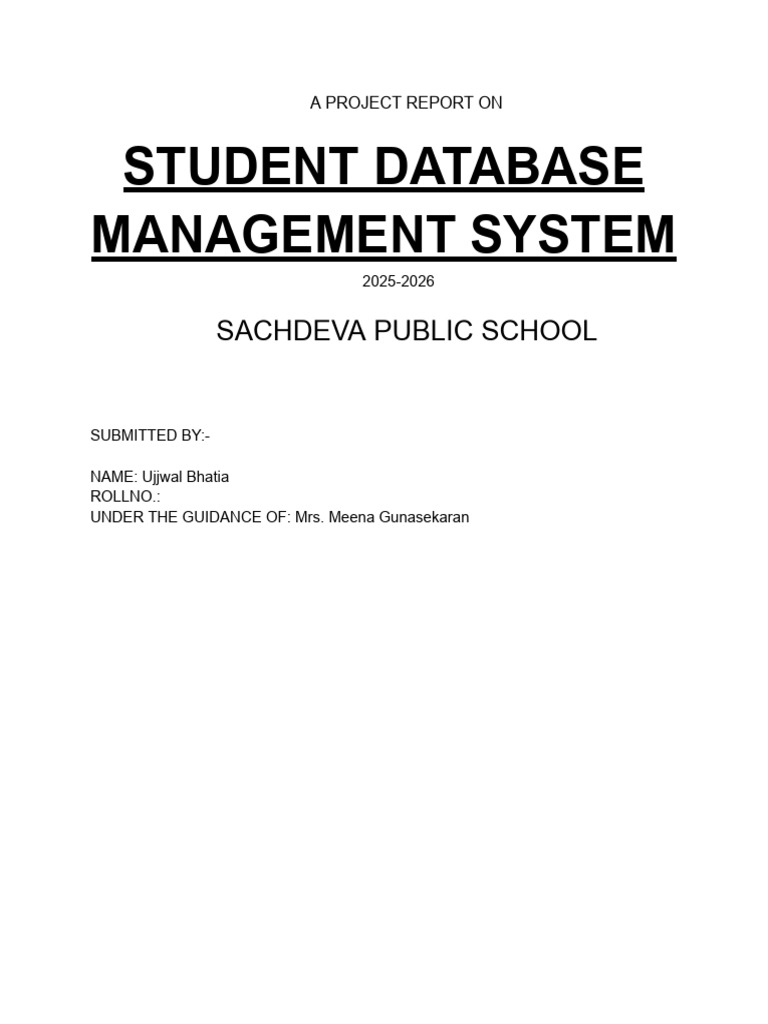 A PROJECT REPORT ON

STUDENT DATABASE MANAGEMENT SYSTEM

2025-2026

SACHDEVA PUBLIC SCHOOL

SUBMITTED BY:-

NAME: Ujjwal Bhatia
ROLLNO.:
UNDER THE GUIDANCE OF: Mrs. Meena Gunasekaran